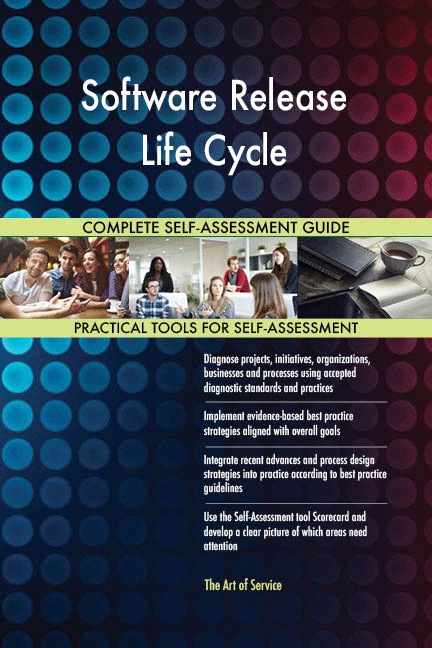 Software Release Life Cycle

COMPLETE SELF-ASSESSMENT GUIDE

PRACTICAL TOOLS FOR SELF-ASSESSMENT

Diagnose projects, initiatives, organizations, businesses and processes using accepted diagnostic standards and practices

Implement evidence-based best practice strategies aligned with overall goals

Integrate recent advances and process design strategies into practice according to best practice guidelines

Use the Self-Assessment tool Scorecard and develop a clear picture of which areas need attention

The Art of Service